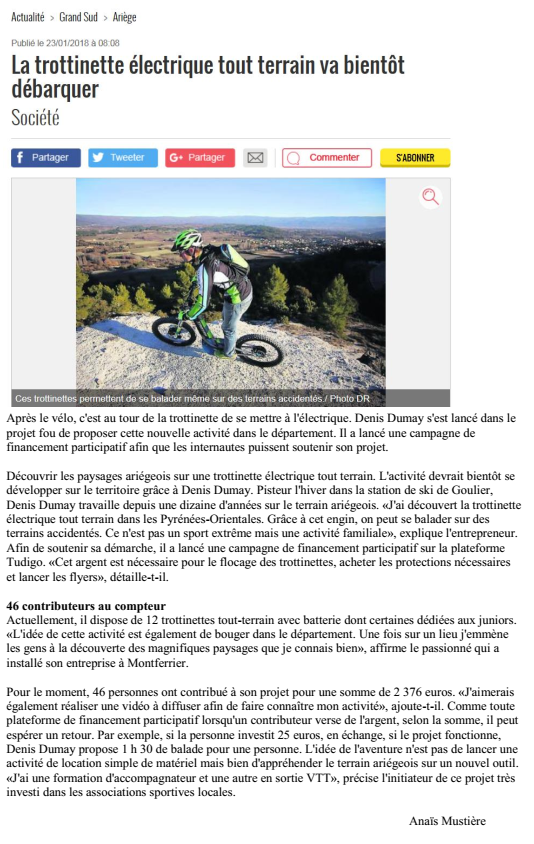 Actualité > Grand Sud > Ariège

Publié le 23/01/2018 à 08:08

La trottinette électrique tout terrain va bientôt débarquer

Société

Partager Tweeter Partager Commenter S'ABONNER

Ces trottinettes permettent de se balader même sur des terrains accidentés / Photo DR

Après le vélo, c'est au tour de la trottinette de se mettre à l'électrique. Denis Dumay s'est lancé dans le projet fou de proposer cette nouvelle activité dans le département. Il a lancé une campagne de financement participatif afin que les internautes puissent soutenir son projet.

Découvrir les paysages ariégeois sur une trottinette électrique tout terrain. L'activité devrait bientôt se développer sur le territoire grâce à Denis Dumay. Pisteur l'hiver dans la station de ski de Goulier, Denis Dumay travaille depuis une dizaine d'années sur le terrain ariégeois. «J'ai découvert la trottinette électrique tout terrain dans les Pyrénées-Orientales. Grâce à cet engin, on peut se balader sur des terrains accidentés. Ce n'est pas un sport extrême mais une activité familiale», explique l'entrepreneur. Afin de soutenir sa démarche, il a lancé une campagne de financement participatif sur la plateforme Tudigo. «Cet argent est nécessaire pour le flocage des trottinettes, acheter les protections nécessaires et lancer les flyers», détaille-t-il.

46 contributeurs au compteur
Actuellement, il dispose de 12 trottinettes tout-terrain avec batterie dont certaines dédiées aux juniors. «L'idée de cette activité est également de bouger dans le département. Une fois sur un lieu j'emmène les gens à la découverte des magnifiques paysages que je connais bien», affirme le passionné qui a installé son entreprise à Montferrier.

Pour le moment, 46 personnes ont contribué à son projet pour une somme de 2 376 euros. «J'aimerais également réaliser une vidéo à diffuser afin de faire connaître mon activité», ajoute-t-il. Comme toute plateforme de financement participatif lorsqu'un contributeur verse de l'argent, selon la somme, il peut espérer un retour. Par exemple, si la personne investit 25 euros, en échange, si le projet fonctionne, Denis Dumay propose 1 h 30 de balade pour une personne. L'idée de l'aventure n'est pas de lancer une activité de location simple de matériel mais bien d'appréhender le terrain ariégeois sur un nouvel outil. «J'ai une formation d'accompagnateur et une autre en sortie VTT», précise l'initiateur de ce projet très investi dans les associations sportives locales.

Anaïs Mustière